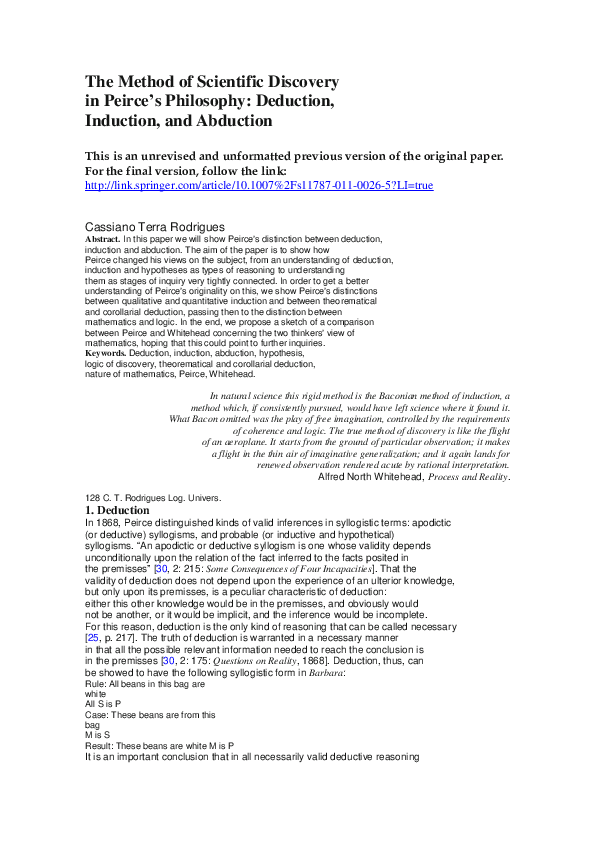 The Method of Scientific Discovery in Peirce's Philosophy: Deduction, Induction, and Abduction

This is an unrevised and unformatted previous version of the original paper. For the final version, follow the link:
http://link.springer.com/article/10.1007%2Fs11787-011-0026-5?LI=true

Cassiano Terra Rodrigues
Abstract. In this paper we will show Peirce's distinction between deduction, induction and abduction. The aim of the paper is to show how Peirce changed his views on the subject, from an understanding of deduction, induction and hypotheses as types of reasoning to understanding them as stages of inquiry very tightly connected. In order to get a better understanding of Peirce's originality on this, we show Peirce's distinctions between qualitative and quantitative induction and between theorematical and corollarial deduction, passing then to the distinction between mathematics and logic. In the end, we propose a sketch of a comparison between Peirce and Whitehead concerning the two thinkers' view of mathematics, hoping that this could point to further inquiries.
Keywords. Deduction, induction, abduction, hypothesis, logic of discovery, theorematical and corollarial deduction, nature of mathematics, Peirce, Whitehead.

In natural science this rigid method is the Baconian method of induction, a method which, if consistently pursued, would have left science where it found it. What Bacon omitted was the play of free imagination, controlled by the requirements of coherence and logic. The true method of discovery is like the flight of an aeroplane. It starts from the ground of particular observation; it makes a flight in the thin air of imaginative generalization; and it again lands for renewed observation rendered acute by rational interpretation.
Alfred North Whitehead, Process and Reality.

128 C. T. Rodrigues Log. Univers.
1. Deduction
In 1868, Peirce distinguished kinds of valid inferences in syllogistic terms: apodictic (or deductive) syllogisms, and probable (or inductive and hypothetical) syllogisms. "An apodictic or deductive syllogism is one whose validity depends unconditionally upon the relation of the fact inferred to the facts posited in the premisses" [30, 2: 215: Some Consequences of Four Incapacities]. That the validity of deduction does not depend upon the experience of an ulterior knowledge, but only upon its premisses, is a peculiar characteristic of deduction: either this other knowledge would be in the premisses, and obviously would not be another, or it would be implicit, and the inference would be incomplete. For this reason, deduction is the only kind of reasoning that can be called necessary [25, p. 217]. The truth of deduction is warranted in a necessary manner in that all the possible relevant information needed to reach the conclusion is in the premisses [30, 2: 175: Questions on Reality, 1868]. Deduction, thus, can be showed to have the following syllogistic form in Barbara:
Rule: All beans in this bag are white
All S is P
Case: These beans are from this bag
M is S
Result: These beans are white M is P
It is an important conclusion that in all necessarily valid deductive reasoning